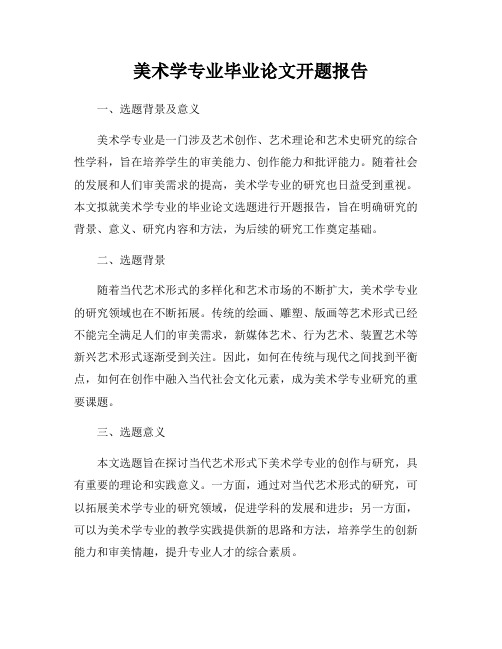 美术学专业毕业论文开题报告

一、选题背景及意义

美术学专业是一门涉及艺术创作、艺术理论和艺术史研究的综合性学科，旨在培养学生的审美能力、创作能力和批评能力。随着社会的发展和人们审美需求的提高，美术学专业的研究也日益受到重视。本文拟就美术学专业的毕业论文选题进行开题报告，旨在明确研究的背景、意义、研究内容和方法，为后续的研究工作奠定基础。

二、选题背景

随着当代艺术形式的多样化和艺术市场的不断扩大，美术学专业的研究领域也在不断拓展。传统的绘画、雕塑、版画等艺术形式已经不能完全满足人们的审美需求，新媒体艺术、行为艺术、装置艺术等新兴艺术形式逐渐受到关注。因此，如何在传统与现代之间找到平衡点，如何在创作中融入当代社会文化元素，成为美术学专业研究的重要课题。

三、选题意义

本文选题旨在探讨当代艺术形式下美术学专业的创作与研究，具有重要的理论和实践意义。一方面，通过对当代艺术形式的研究，可以拓展美术学专业的研究领域，促进学科的发展和进步；另一方面，可以为美术学专业的教学实践提供新的思路和方法，培养学生的创新能力和审美情趣，提升专业人才的综合素质。